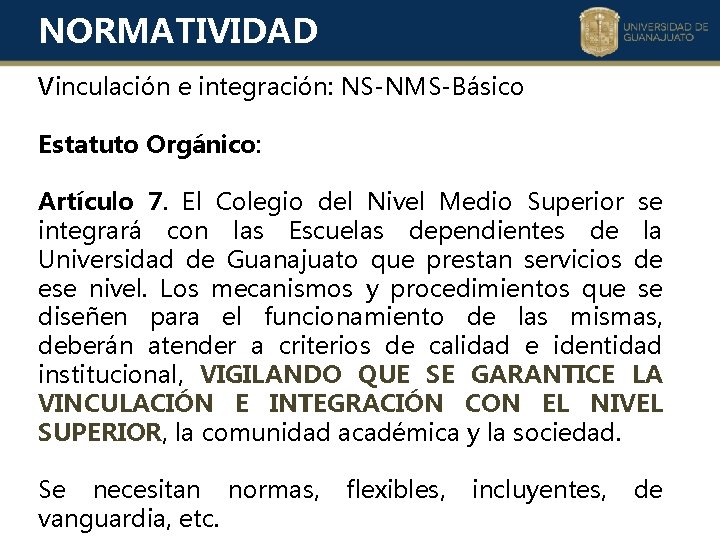 NORMATIVIDAD

UNIVERSIDAD DE
GUANAJUATO

Vinculación e integración: NS-NMS-Básico

Estatuto Orgánico:

Artículo 7. El Colegio del Nivel Medio Superior se integrará con las Escuelas dependientes de la Universidad de Guanajuato que prestan servicios de ese nivel. Los mecanismos y procedimientos que se diseñen para el funcionamiento de las mismas, deberán atender a criterios de calidad e identidad institucional, VIGILANDO QUE SE GARANTICE LA VINCULACIÓN E INTEGRACIÓN CON EL NIVEL SUPERIOR, la comunidad académica y la sociedad.

Se necesitan normas, flexibles, incluyentes, de vanguardia, etc.